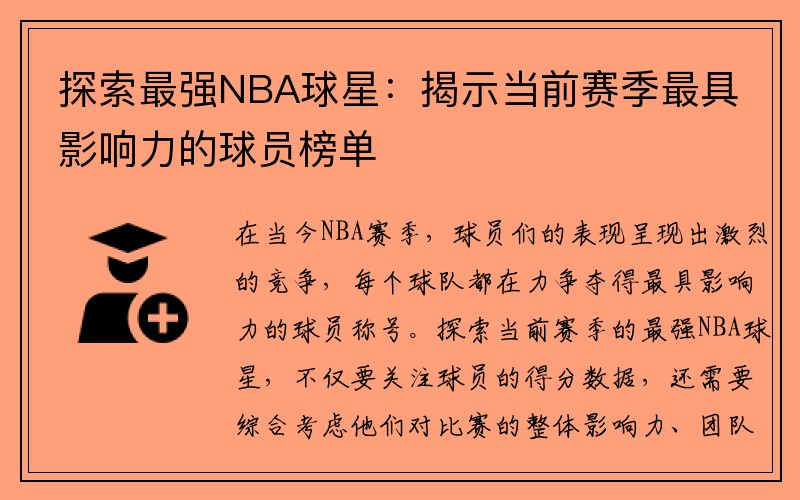 探索最强NBA球星：揭示当前赛季最具影响力的球员榜单

在当今NBA赛季，球员们的表现呈现出激烈的竞争，每个球队都在力争夺得最具影响力的球员称号。探索当前赛季的最强NBA球星，不仅要关注球员的得分数据，还需要综合考虑他们对比赛的整体影响力、团队